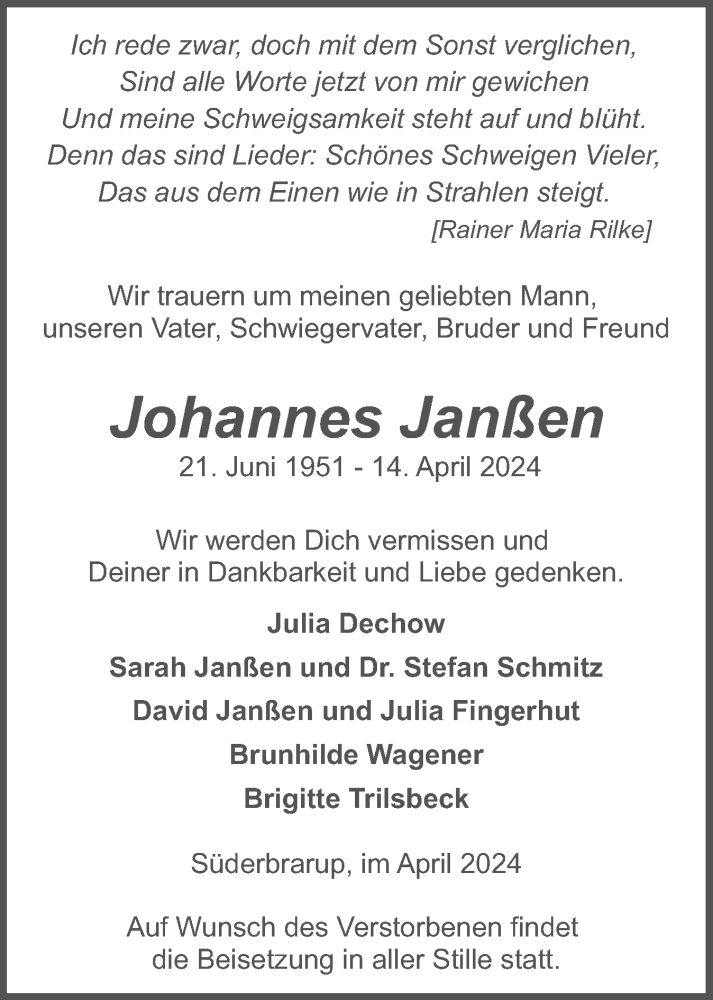 Ich rede zwar, doch mit dem Sonst verglichen,
Sind alle Worte jetzt von mir gewichen
Und meine Schweigsamkeit steht auf und blüht.
Denn das sind Lieder: Schönes Schweigen Vieler,
Das aus dem Einen wie in Strahlen steigt.
[Rainer Maria Rilke]

Wir trauern um meinen geliebten Mann,
unseren Vater, Schwiegervater, Bruder und Freund

Johannes Janßen
21. Juni 1951 - 14. April 2024

Wir werden Dich vermissen und
Deiner in Dankbarkeit und Liebe gedenken.

Julia Dechow
Sarah Janßen und Dr. Stefan Schmitz
David Janßen und Julia Fingerhut
Brunhilde Wagener
Brigitte Trilsbeck

Süderbrarup, im April 2024

Auf Wunsch des Verstorbenen findet
die Beisetzung in aller Stille statt.